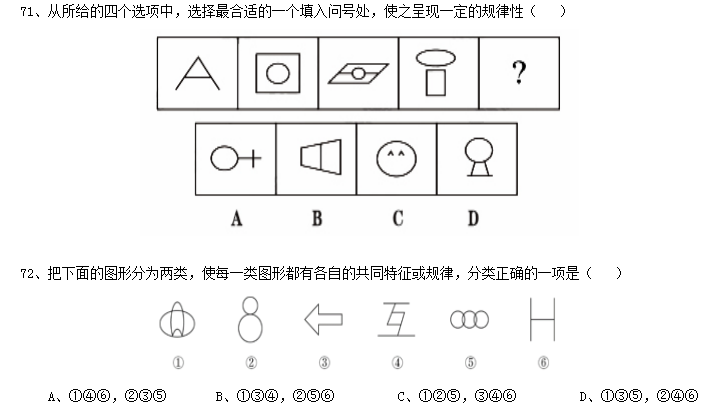 71、从所给的四个选项中，选择最合适的一个填入问号处，使之呈现一定的规律性（　　）

?

A　B　C　D

72、把下面的图形分为两类，使每一类图形都有各自的共同特征或规律，分类正确的一项是（　　）

①　②　③　④　⑤　⑥

A、①④⑥，②③⑤　　B、①③④，②⑤⑥　　C、①②⑤，③④⑥　　D、①③⑤，②④⑥